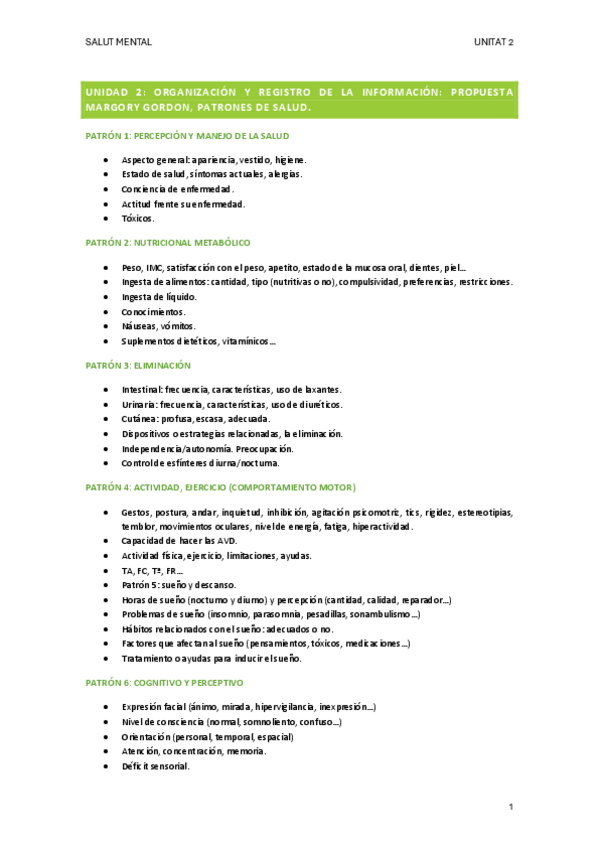 SALUT MENTAL

UNITAT 2

UNIDAD 2: ORGANIZACIÓN Y REGISTRO DE LA INFORMACIÓN: PROPUESTA MARGORY GORDON, PATRONES DE SALUD.

PATRÓN 1: PERCEPCIÓN Y MANEJO DE LA SALUD

- Aspecto general: apariencia, vestido, higiene.
- Estado de salud, síntomas actuales, alergias.
- Conciencia de enfermedad.
- Actitud frente su enfermedad.
- Tóxicos.

PATRÓN 2: NUTRICIONAL METABÓLICO

- Peso, IMC, satisfacción con el peso, apetito, estado de la mucosa oral, dientes, piel...
- Ingesta de alimentos: cantidad, tipo (nutritivas o no), compulsividad, preferencias, restricciones.
- Ingesta de líquido.
- Conocimientos.
- Náuseas, vómitos.
- Suplementos dietéticos, vitamínicos...

PATRÓN 3: ELIMINACIÓN

- Intestinal: frecuencia, características, uso de laxantes.
- Urinaria: frecuencia, características, uso de diuréticos.
- Cutánea: profusa, escasa, adecuada.
- Dispositivos o estrategias relacionadas, la eliminación.
- Independencia/autonomía. Preocupación.
- Control de esfínteres diurna/nocturna.

PATRÓN 4: ACTIVIDAD, EJERCICIO (COMPORTAMIENTO MOTOR)

- Gestos, postura, andar, inquietud, inhibición, agitación psicomotriz, tics, rigidez, estereotipias, temblor, movimientos oculares, nivel de energía, fatiga, hiperactividad.
- Capacidad de hacer las AVD.
- Actividad física, ejercicio, limitaciones, ayudas.
- TA, FC, Tª, FR...
- Patrón 5: sueño y descanso.
- Horas de sueño (nocturno y diurno) y percepción (cantidad, calidad, reparador...)
- Problemas de sueño (insomnio, parasomnia, pesadillas, sonambulismo...)
- Hábitos relacionados con el sueño: adecuados o no.
- Factores que afectan al sueño (pensamientos, tóxicos, medicaciones...)
- Tratamiento o ayudas para inducir el sueño.

PATRÓN 6: COGNITIVO Y PERCEPTIVO

- Expresión facial (ánimo, mirada, hipervigilancia, inexpresión...)
- Nivel de consciencia (normal, somnoliento, confuso...)
- Orientación (personal, temporal, espacial)
- Atención, concentración, memoria.
- Déficit sensorial.

1